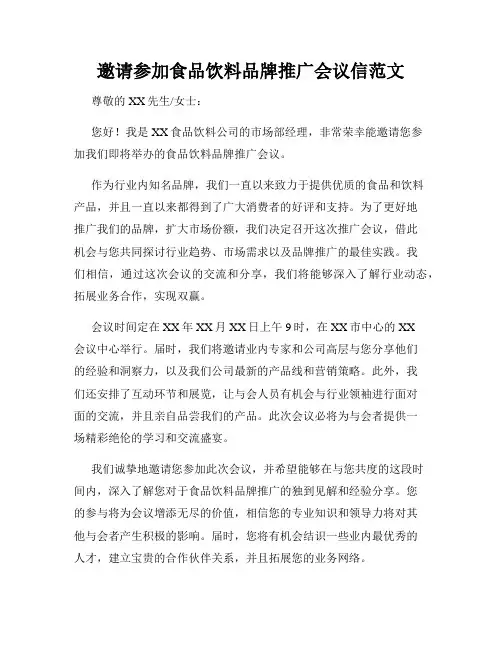 邀请参加食品饮料品牌推广会议信范文

尊敬的 XX 先生/女士：

您好！我是 XX 食品饮料公司的市场部经理，非常荣幸能邀请您参加我们即将举办的食品饮料品牌推广会议。

作为行业内知名品牌，我们一直以来致力于提供优质的食品和饮料产品，并且一直以来都得到了广大消费者的好评和支持。为了更好地推广我们的品牌，扩大市场份额，我们决定召开这次推广会议，借此机会与您共同探讨行业趋势、市场需求以及品牌推广的最佳实践。我们相信，通过这次会议的交流和分享，我们将能够深入了解行业动态，拓展业务合作，实现双赢。

会议时间定在 XX 年 XX 月 XX 日上午 9 时，在 XX 市中心的 XX 会议中心举行。届时，我们将邀请业内专家和公司高层与您分享他们的经验和洞察力，以及我们公司最新的产品线和营销策略。此外，我们还安排了互动环节和展览，让与会人员有机会与行业领袖进行面对面的交流，并且亲自品尝我们的产品。此次会议必将为与会者提供一场精彩绝伦的学习和交流盛宴。

我们诚挚地邀请您参加此次会议，并希望能够在与您共度的这段时间内，深入了解您对于食品饮料品牌推广的独到见解和经验分享。您的参与将为会议增添无尽的价值，相信您的专业知识和领导力将对其他与会者产生积极的影响。届时，您将有机会结识一些业内最优秀的人才，建立宝贵的合作伙伴关系，并且拓展您的业务网络。